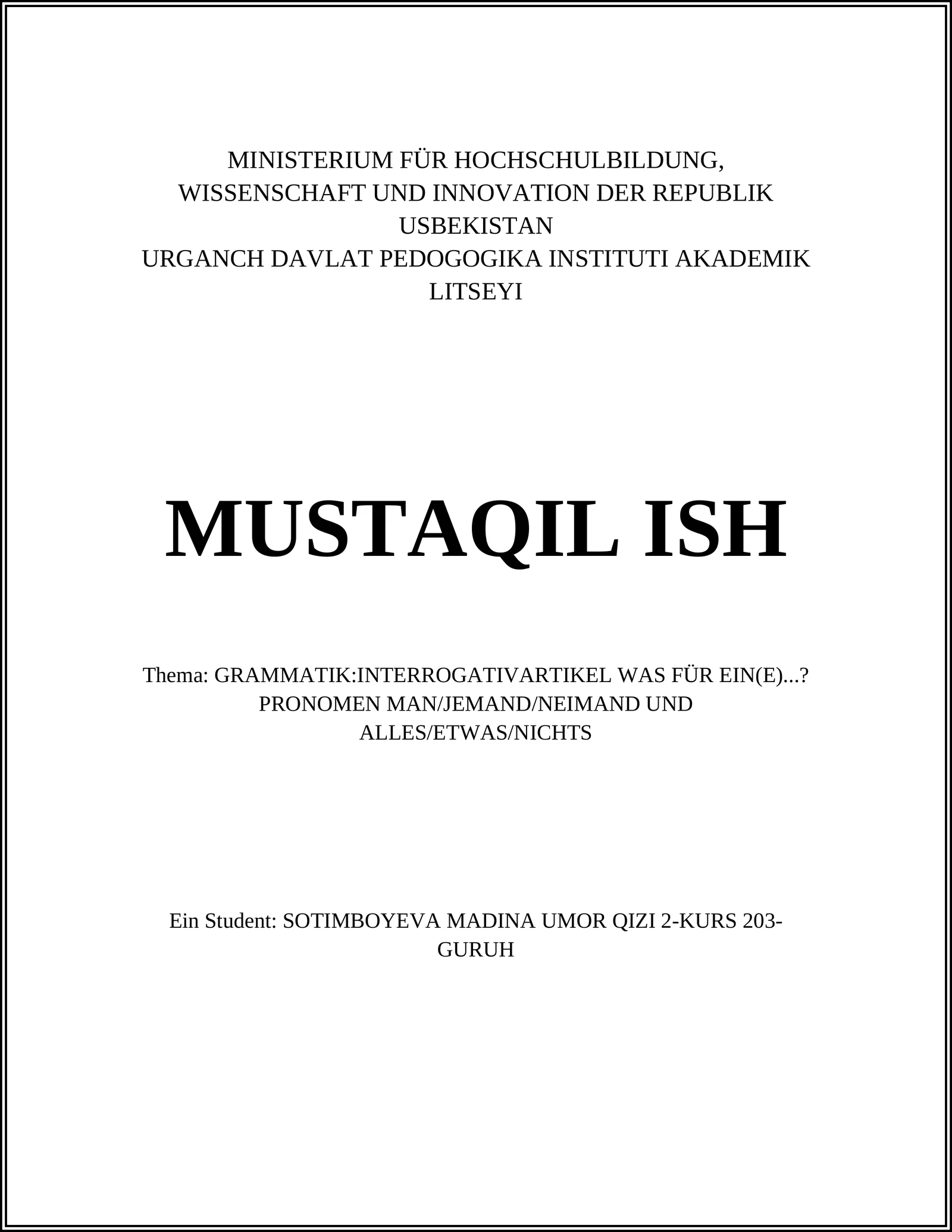 MINISTERIUM FÜR HOCHSCHULBILDUNG, WISSENSCHAFT UND INNOVATION DER REPUBLIK USBEKISTAN
URGANCH DAVLAT PEDOGOGIKA INSTITUTI AKADEMIK LITSEYI

MUSTAQIL ISH

Thema: GRAMMATIK:INTERROGATIVARTIKEL WAS FÜR EIN(E)...? PRONOMEN MAN/JEMAND/NEIMAND UND ALLES/ETWAS/NICHTS

Ein Student: SOTIMBOYEVA MADINA UMOR QIZI 2-KURS 203-GURUH